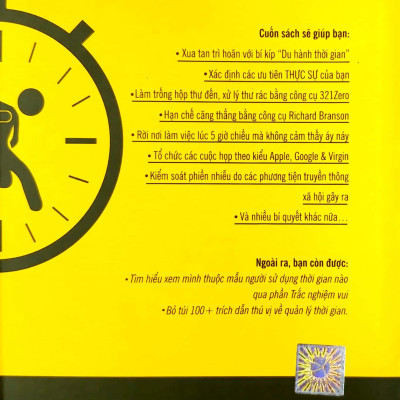 Cuốn sách sẽ giúp bạn:

• Xua tan trì hoãn với bí kíp "Du hành thời gian"

• Xác định các ưu tiên THỰC SỰ của bạn

• Làm trống hộp thư đến, xử lý thư rác bằng công cụ 321Zero

• Hạn chế căng thẳng bằng công cụ Richard Branson

• Rời nơi làm việc lúc 5 giờ chiều mà không cảm thấy áy náy

• Tổ chức các cuộc họp theo kiểu Apple, Google & Virgin

• Kiểm soát phiền nhiễu do các phương tiện truyền thông xã hội gây ra

• Và nhiều bí quyết khác nữa...

Ngoài ra, bạn còn được:

• Tìm hiểu xem mình thuộc mẫu người sử dụng thời gian nào qua phần Trắc nghiệm vui

• Bỏ túi 100+ trích dẫn thú vị về quản lý thời gian.